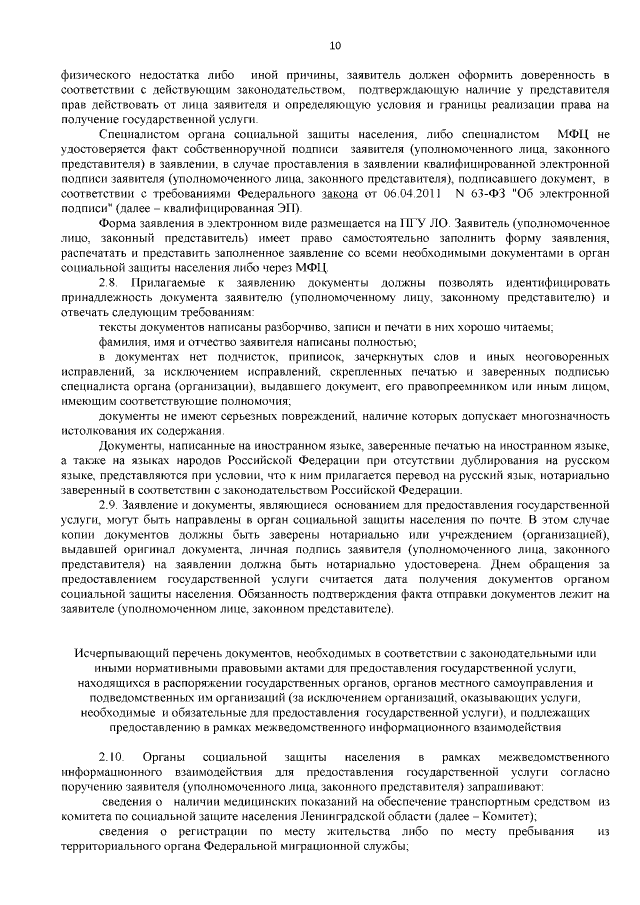 10

физического недостатка либо иной причины, заявитель должен оформить доверенность в соответствии с действующим законодательством, подтверждающую наличие у представителя прав действовать от лица заявителя и определяющую условия и границы реализации права на получение государственной услуги.

Специалистом органа социальной защиты населения, либо специалистом МФЦ не удостоверяется факт собственноручной подписи заявителя (уполномоченного лица, законного представителя) в заявлении, в случае проставления в заявлении квалифицированной электронной подписи заявителя (уполномоченного лица, законного представителя), подписавшего документ, в соответствии с требованиями Федерального закона от 06.04.2011 N 63-ФЗ "Об электронной подписи" (далее – квалифицированная ЭП).

Форма заявления в электронном виде размещается на ПГУ ЛО. Заявитель (уполномоченное лицо, законный представитель) имеет право самостоятельно заполнить форму заявления, распечатать и представить заполненное заявление со всеми необходимыми документами в орган социальной защиты населения либо через МФЦ.

2.8. Прилагаемые к заявлению документы должны позволять идентифицировать принадлежность документа заявителю (уполномоченному лицу, законному представителю) и отвечать следующим требованиям:

тексты документов написаны разборчиво, записи и печати в них хорошо читаемы;

фамилия, имя и отчество заявителя написаны полностью;

в документах нет подчисток, приписок, зачеркнутых слов и иных неоговоренных исправлений, за исключением исправлений, скрепленных печатью и заверенных подписью специалиста органа (организации), выдавшего документ, его правопреемником или иным лицом, имеющим соответствующие полномочия;

документы не имеют серьезных повреждений, наличие которых допускает многозначность истолкования их содержания.

Документы, написанные на иностранном языке, заверенные печатью на иностранном языке, а также на языках народов Российской Федерации при отсутствии дублирования на русском языке, представляются при условии, что к ним прилагается перевод на русский язык, нотариально заверенный в соответствии с законодательством Российской Федерации.

2.9. Заявление и документы, являющиеся основанием для предоставления государственной услуги, могут быть направлены в орган социальной защиты населения по почте. В этом случае копии документов должны быть заверены нотариально или учреждением (организацией), выдавшей оригинал документа, личная подпись заявителя (уполномоченного лица, законного представителя) на заявлении должна быть нотариально удостоверена. Днем обращения за предоставлением государственной услуги считается дата получения документов органом социальной защиты населения. Обязанность подтверждения факта отправки документов лежит на заявителе (уполномоченном лице, законном представителе).

Исчерпывающий перечень документов, необходимых в соответствии с законодательными или иными нормативными правовыми актами для предоставления государственной услуги, находящихся в распоряжении государственных органов, органов местного самоуправления и подведомственных им организаций (за исключением организаций, оказывающих услуги, необходимые и обязательные для предоставления государственной услуги), и подлежащих предоставлению в рамках межведомственного информационного взаимодействия

2.10. Органы социальной защиты населения в рамках межведомственного информационного взаимодействия для предоставления государственной услуги согласно поручению заявителя (уполномоченного лица, законного представителя) запрашивают:

сведения о наличии медицинских показаний на обеспечение транспортным средством из комитета по социальной защите населения Ленинградской области (далее – Комитет);

сведения о регистрации по месту жительства либо по месту пребывания из территориального органа Федеральной миграционной службы;